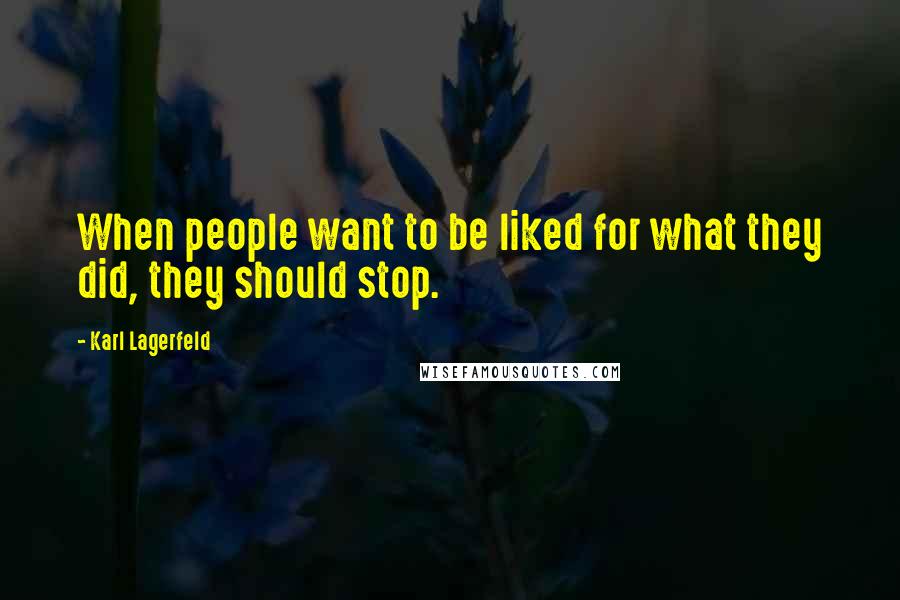 When people want to be liked for what they did, they should stop.

- Karl Lagerfeld

WISEFAMOUSQUOTES.COM